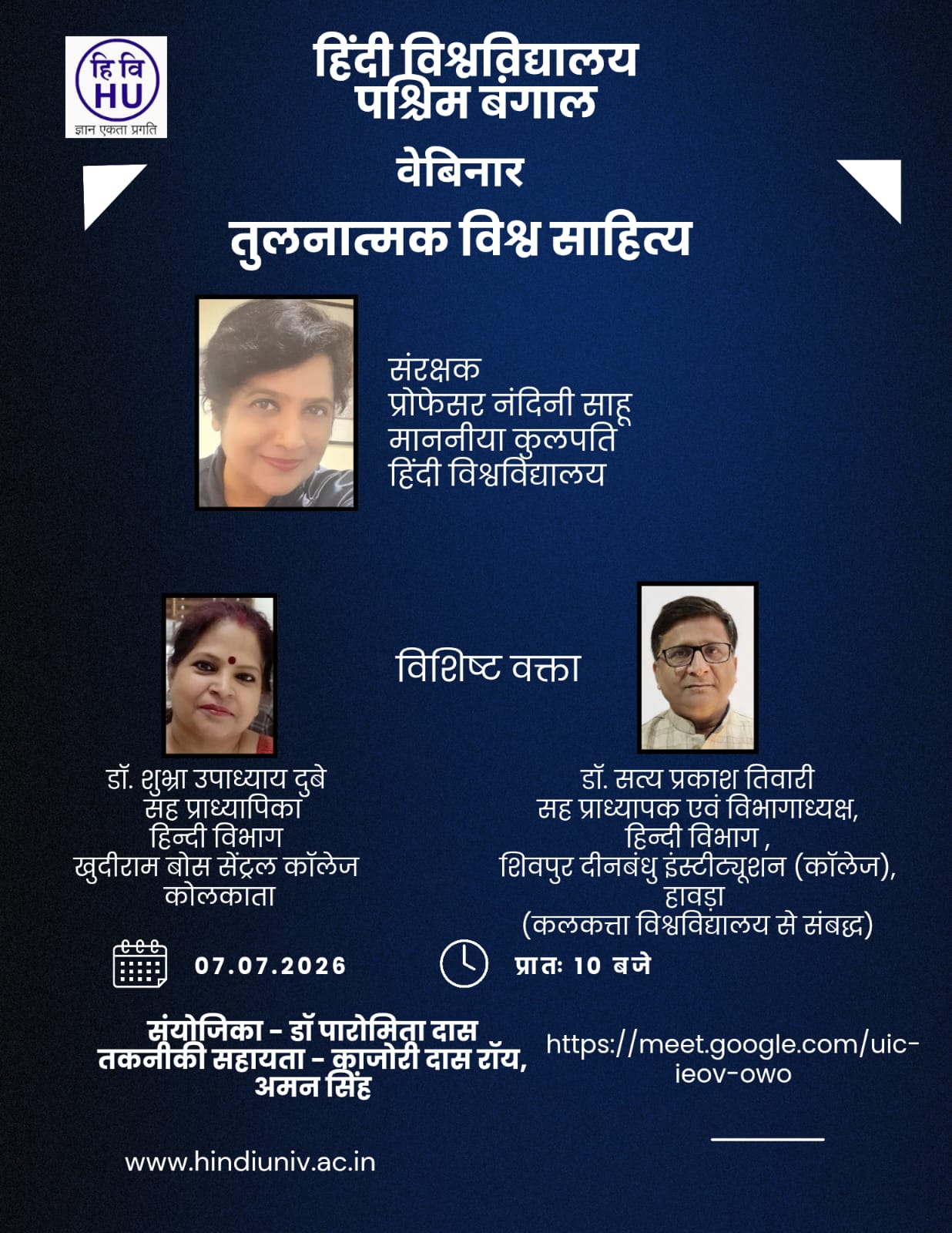 हि वि
HU
ज्ञान एकता प्रगति

हिंदी विश्वविद्यालय
पश्चिम बंगाल

वेबिनार

तुलनात्मक विश्व साहित्य

संरक्षक
प्रोफेसर नंदिनी साहू
माननीया कुलपति
हिंदी विश्वविद्यालय

विशिष्ट वक्ता

डॉ. शुभ्रा उपाध्याय दुबे
सह प्राध्यापिका
हिन्दी विभाग
खुदीराम बोस सेंट्रल कॉलेज
कोलकाता

डॉ. सत्य प्रकाश तिवारी
सह प्राध्यापक एवं विभागाध्यक्ष,
हिन्दी विभाग ,
शिवपुर दीनबंधु इंस्टीट्यूशन (कॉलेज),
हावड़ा
(कलकत्ता विश्वविद्यालय से संबद्ध)

07.07.2026

प्रातः 10 बजे

संयोजिका - डॉ पारोमिता दास
तकनीकी सहायता - काजोरी दास रॉय,
अमन सिंह

https://meet.google.com/uic-ieov-owo

www.hindiuniv.ac.in